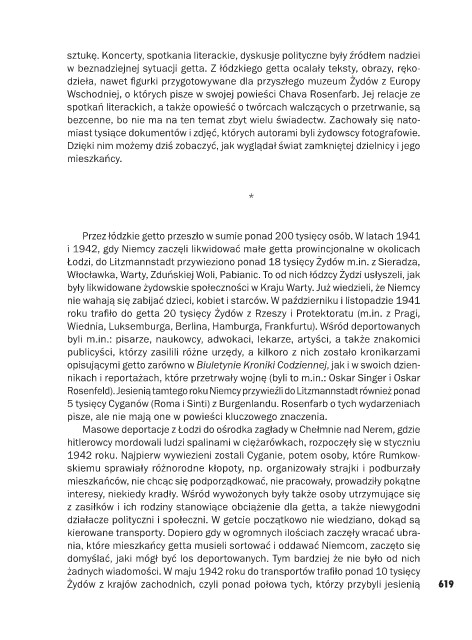 sztukę. Koncerty, spotkania literackie, dyskusje polityczne były źródłem nadziei w beznadziejnej sytuacji getta. Z łódzkiego getta ocalały teksty, obrazy, rękodzieła, nawet figurki przygotowywane dla przyszłego muzeum Żydów z Europy Wschodniej, o których pisze w swojej powieści Chava Rosenfarb. Jej relacje ze spotkań literackich, a także opowieść o twórcach walczących o przetrwanie, są bezcenne, bo nie ma na ten temat zbyt wielu świadectw. Zachowały się natomiast tysiące dokumentów i zdjęć, których autorami byli żydowscy fotografowie. Dzięki nim możemy dziś zobaczyć, jak wyglądał świat zamkniętej dzielnicy i jego mieszkańcy.

*

Przez łódzkie getto przeszło w sumie ponad 200 tysięcy osób. W latach 1941 i 1942, gdy Niemcy zaczęli likwidować małe getta prowincjonalne w okolicach Łodzi, do Litzmannstadt przywieziono ponad 18 tysięcy Żydów m.in. z Sieradza, Włocławka, Warty, Zduńskiej Woli, Pabianic. To od nich łódzcy Żydzi usłyszeli, jak były likwidowane żydowskie społeczności w Kraju Warty. Już wiedzieli, że Niemcy nie wahają się zabijać dzieci, kobiet i starców. W październiku i listopadzie 1941 roku trafiło do getta 20 tysięcy Żydów z Rzeszy i Protektoratu (m.in. z Pragi, Wiednia, Luksemburga, Berlina, Hamburga, Frankfurtu). Wśród deportowanych byli m.in.: pisarze, naukowcy, adwokaci, lekarze, artyści, a także znakomici publicyści, którzy zasilili różne urzędy, a kilkoro z nich zostało kronikarzami opisującymi getto zarówno w Biuletynie Kroniki Codziennej, jak i w swoich dziennikach i reportażach, które przetrwały wojnę (byli to m.in.: Oskar Singer i Oskar Rosenfeld). Jesienią tamtego roku Niemcy przywieźli do Litzmannstadt również ponad 5 tysięcy Cyganów (Roma i Sinti) z Burgenlandu. Rosenfarb o tych wydarzeniach pisze, ale nie mają one w powieści kluczowego znaczenia.

Masowe deportacje z Łodzi do ośrodka zagłady w Chełmnie nad Nerem, gdzie hitlerowcy mordowali ludzi spalinami w ciężarówkach, rozpoczęły się w styczniu 1942 roku. Najpierw wywiezieni zostali Cyganie, potem osoby, które Rumkowskiemu sprawiały różnorodne kłopoty, np. organizowały strajki i podburzały mieszkańców, nie chcąc się podporządkować, nie pracowały, prowadziły pokątne interesy, niekiedy kradły. Wśród wywożonych były także osoby utrzymujące się z zasiłków i ich rodziny stanowiące obciążenie dla getta, a także niewygodni działacze polityczni i społeczni. W getcie początkowo nie wiedziano, dokąd są kierowane transporty. Dopiero gdy w ogromnych ilościach zaczęły wracać ubrania, które mieszkańcy getta musieli sortować i oddawać Niemcom, zaczęto się domyślać, jaki mógł być los deportowanych. Tym bardziej że nie było od nich żadnych wiadomości. W maju 1942 roku do transportów trafiło ponad 10 tysięcy Żydów z krajów zachodnich, czyli ponad połowa tych, którzy przybyli jesienią

619